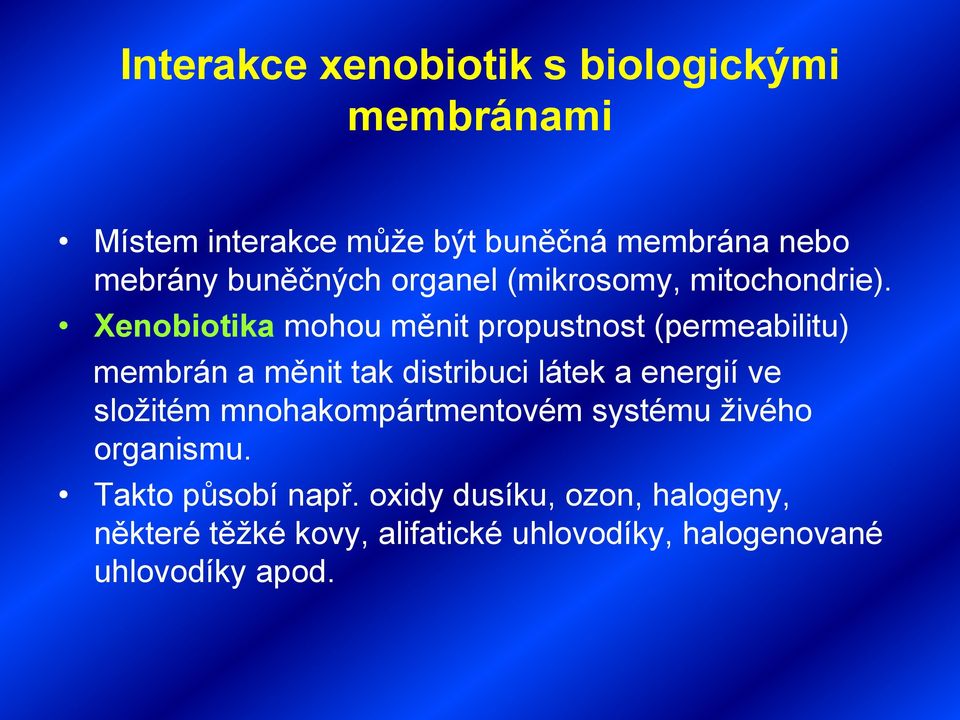 Interakce xenobiotik s biologickými membránami

• Místem interakce může být buněčná membrána nebo mebrány buněčných organel (mikrosomy, mitochondrie).

• Xenobiotika mohou měnit propustnost (permeabilitu) membrán a měnit tak distribuci látek a energií ve složitém mnohakompártmentovém systému živého organismu.

• Takto působí např. oxidy dusíku, ozon, halogeny, některé těžké kovy, alifatické uhlovodíky, halogenované uhlovodíky apod.